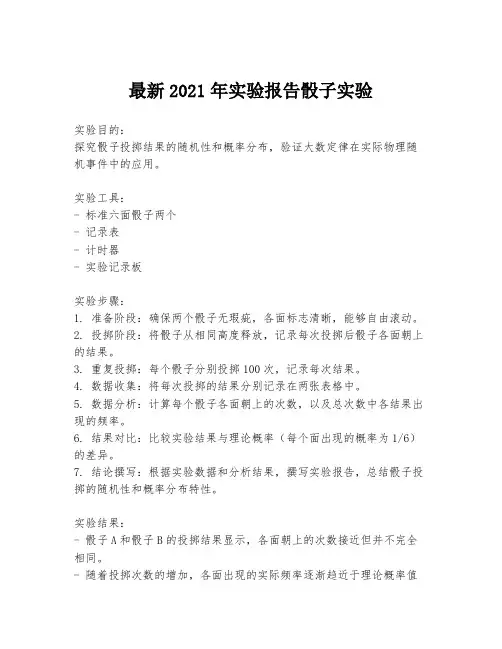 最新 2021 年实验报告骰子实验

实验目的：
探究骰子投掷结果的随机性和概率分布，验证大数定律在实际物理随机事件中的应用。

实验工具：
- 标准六面骰子两个
- 记录表
- 计时器
- 实验记录板

实验步骤：
1. 准备阶段：确保两个骰子无瑕疵，各面标志清晰，能够自由滚动。
2. 投掷阶段：将骰子从相同高度释放，记录每次投掷后骰子各面朝上的结果。
3. 重复投掷：每个骰子分别投掷 100 次，记录每次结果。
4. 数据收集：将每次投掷的结果分别记录在两张表格中。
5. 数据分析：计算每个骰子各面朝上的次数，以及总次数中各结果出现的频率。
6. 结果对比：比较实验结果与理论概率（每个面出现的概率为 1/6）的差异。
7. 结论撰写：根据实验数据和分析结果，撰写实验报告，总结骰子投掷的随机性和概率分布特性。

实验结果：
- 骰子 A 和骰子 B 的投掷结果显示，各面朝上的次数接近但并不完全相同。
- 随着投掷次数的增加，各面出现的实际频率逐渐趋近于理论概率值